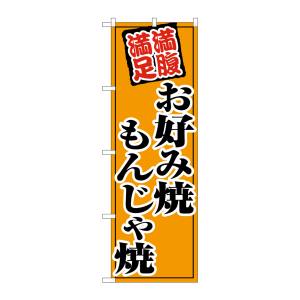 満腹
満足
お好み焼
もんじゃ焼